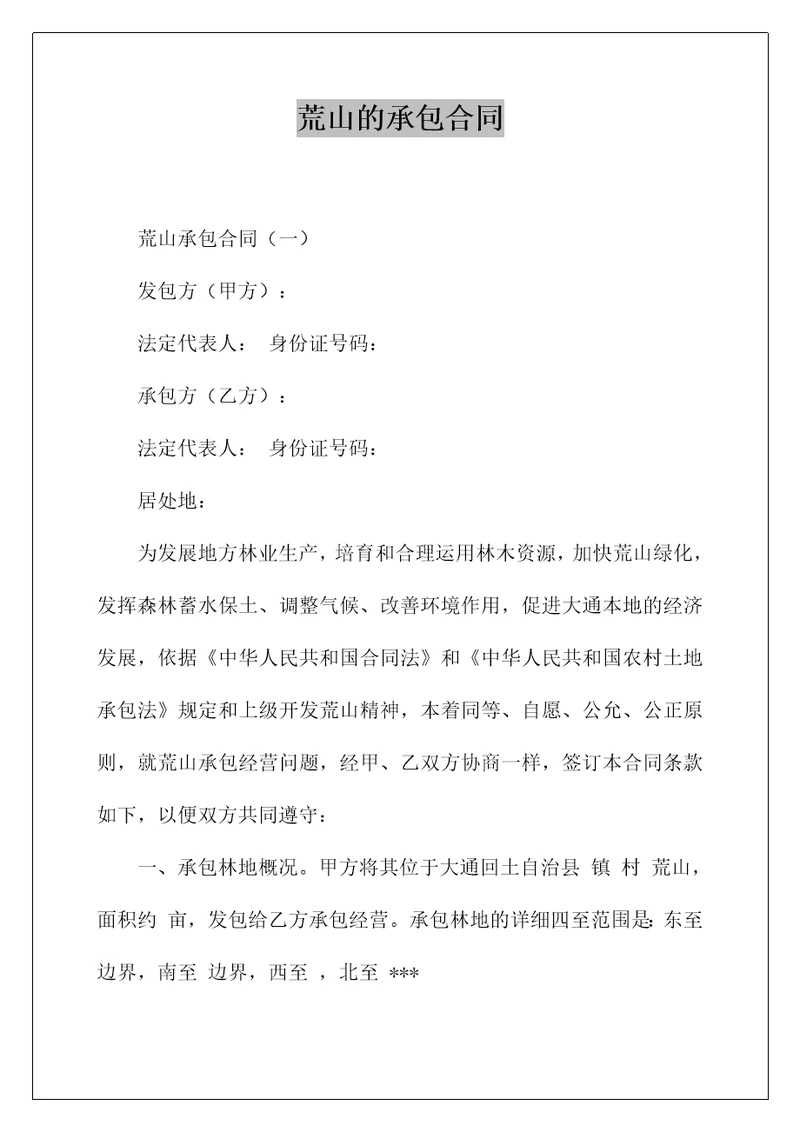 荒山的承包合同

荒山承包合同（一）

发包方（甲方）：

法定代表人： 身份证号码：

承包方（乙方）：

法定代表人： 身份证号码：

居处地：

为发展地方林业生产，培育和合理运用林木资源，加快荒山绿化，发挥森林蓄水保土、调整气候、改善环境作用，促进大通本地的经济发展，依据《中华人民共和国合同法》和《中华人民共和国农村土地承包法》规定和上级开发荒山精神，本着同等、自愿、公允、公正原则，就荒山承包经营问题，经甲、乙双方协商一样，签订本合同条款如下，以便双方共同遵守：

一、承包林地概况。甲方将其位于大通回土自治县 镇 村 荒山，面积约 亩，发包给乙方承包经营。承包林地的详细四至范围是：东至 边界，南至 边界，西至 ，北至 ***